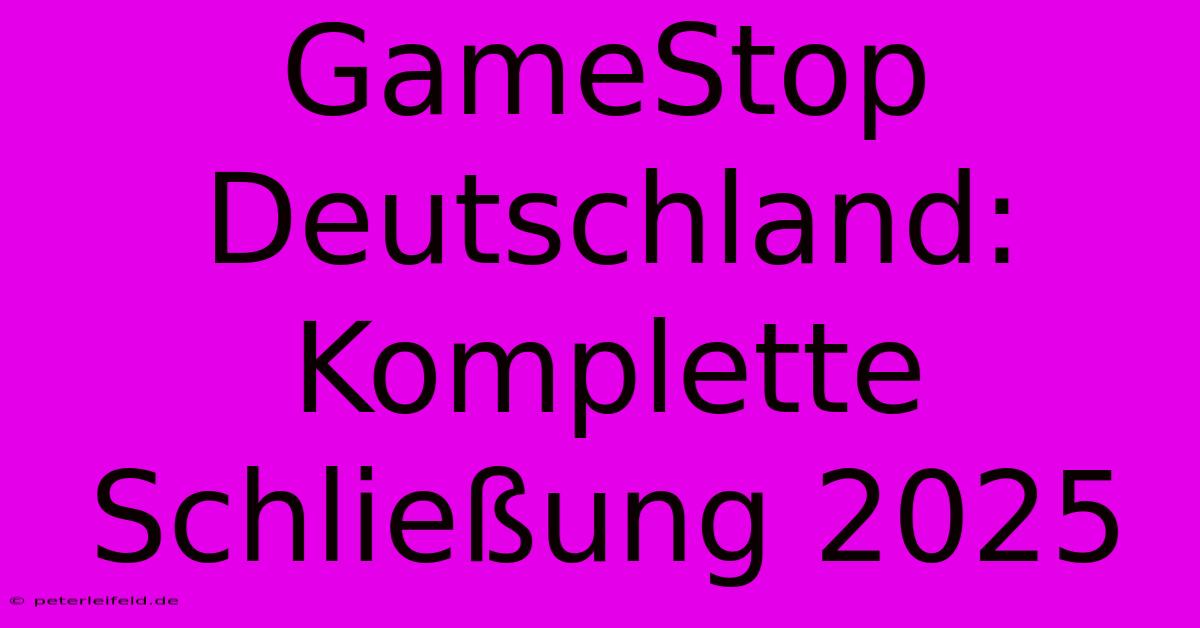 GameStop Deutschland: Komplette Schließung 2025

© peterleifeld.de